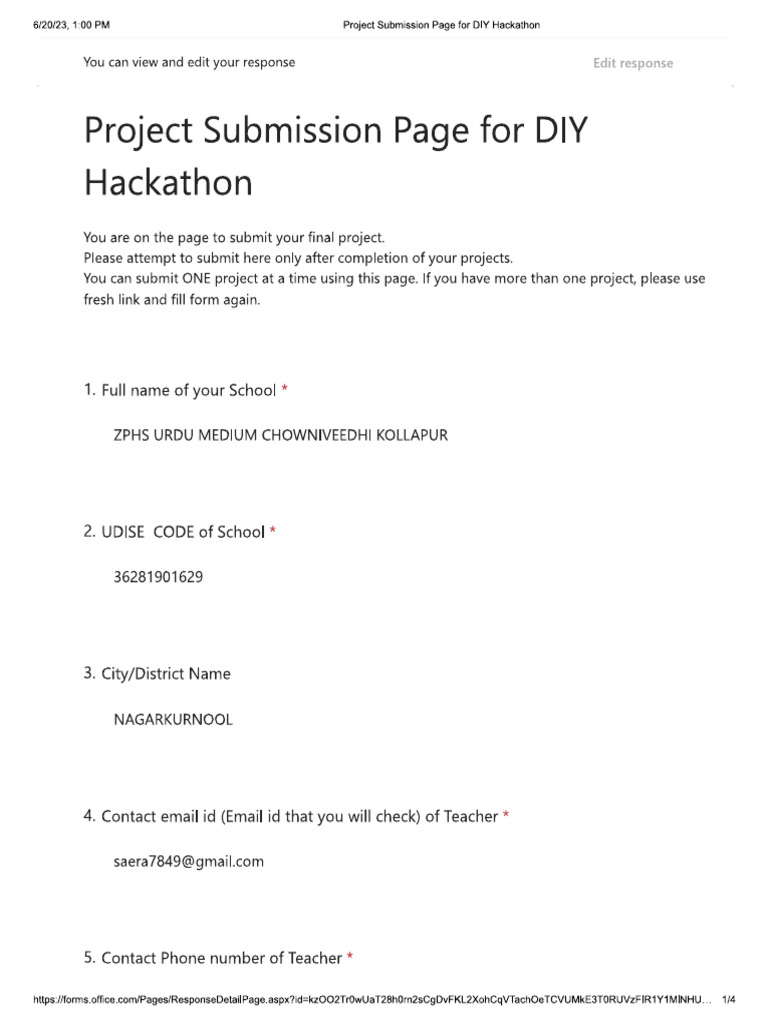 6/20/23, 1:00 PM Project Submission Page for DIY Hackathon

You can view and edit your response

Edit response

Project Submission Page for DIY Hackathon

You are on the page to submit your final project.
Please attempt to submit here only after completion of your projects.
You can submit ONE project at a time using this page. If you have more than one project, please use fresh link and fill form again.

1. Full name of your School *

ZPHS URDU MEDIUM CHOWNIVEEDHI KOLLAPUR

2. UDISE CODE of School *

36281901629

3. City/District Name

NAGARKURNOOL

4. Contact email id (Email id that you will check) of Teacher *

saera7849@gmail.com

5. Contact Phone number of Teacher *

https://forms.office.com/Pages/ResponseDetailPage.aspx?id=kzOO2Tr0wUaT28h0rn2sCgDvFKL2XohCqVTachOeTCVUMkE3T0RUVzFIR1Y1MlNHU... 1/4